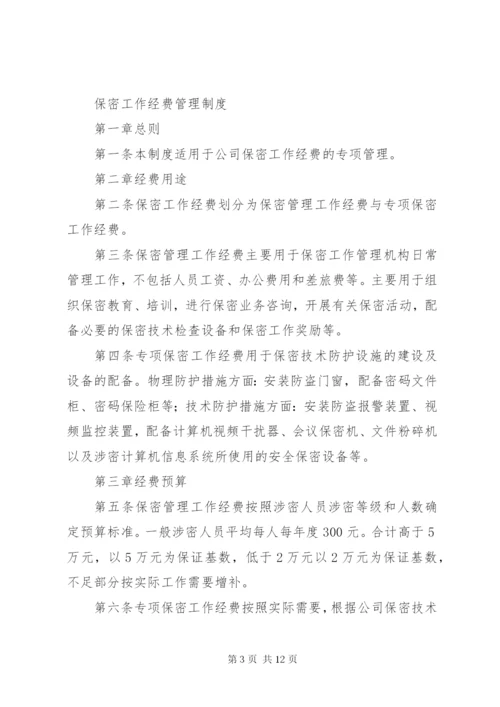 保密工作经费管理制度

第一章总则

第一条本制度适用于公司保密工作经费的专项管理。

第二章经费用途

第二条保密工作经费划分为保密管理工作经费与专项保密工作经费。

第三条保密管理工作经费主要用于保密工作管理机构日常管理工作，不包括人员工资、办公费用和差旅费等。主要用于组织保密教育、培训，进行保密业务咨询，开展有关保密活动，配备必要的保密技术检查设备和保密工作奖励等。

第四条专项保密工作经费用于保密技术防护设施的建设及设备的配备。物理防护措施方面：安装防盗门窗，配备密码文件柜、密码保险柜等；技术防护措施方面：安装防盗报警装置、视频监控装置，配备计算机视频干扰器、会议保密机、文件粉碎机以及涉密计算机信息系统所使用的安全保密设备等。

第三章经费预算

第五条保密管理工作经费按照涉密人员涉密等级和人数确定预算标准。一般涉密人员平均每人每年度 300 元。合计高于 5 万元，以 5 万元为保证基数，低于 2 万元以 2 万元为保证基数，不足部分按实际工作需要增补。

第六条专项保密工作经费按照实际需要，根据公司保密技术

第 3 页 共 12 页